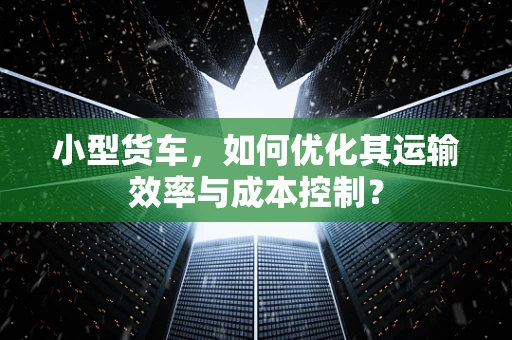 小型货车，如何优化其运输效率与成本控制？